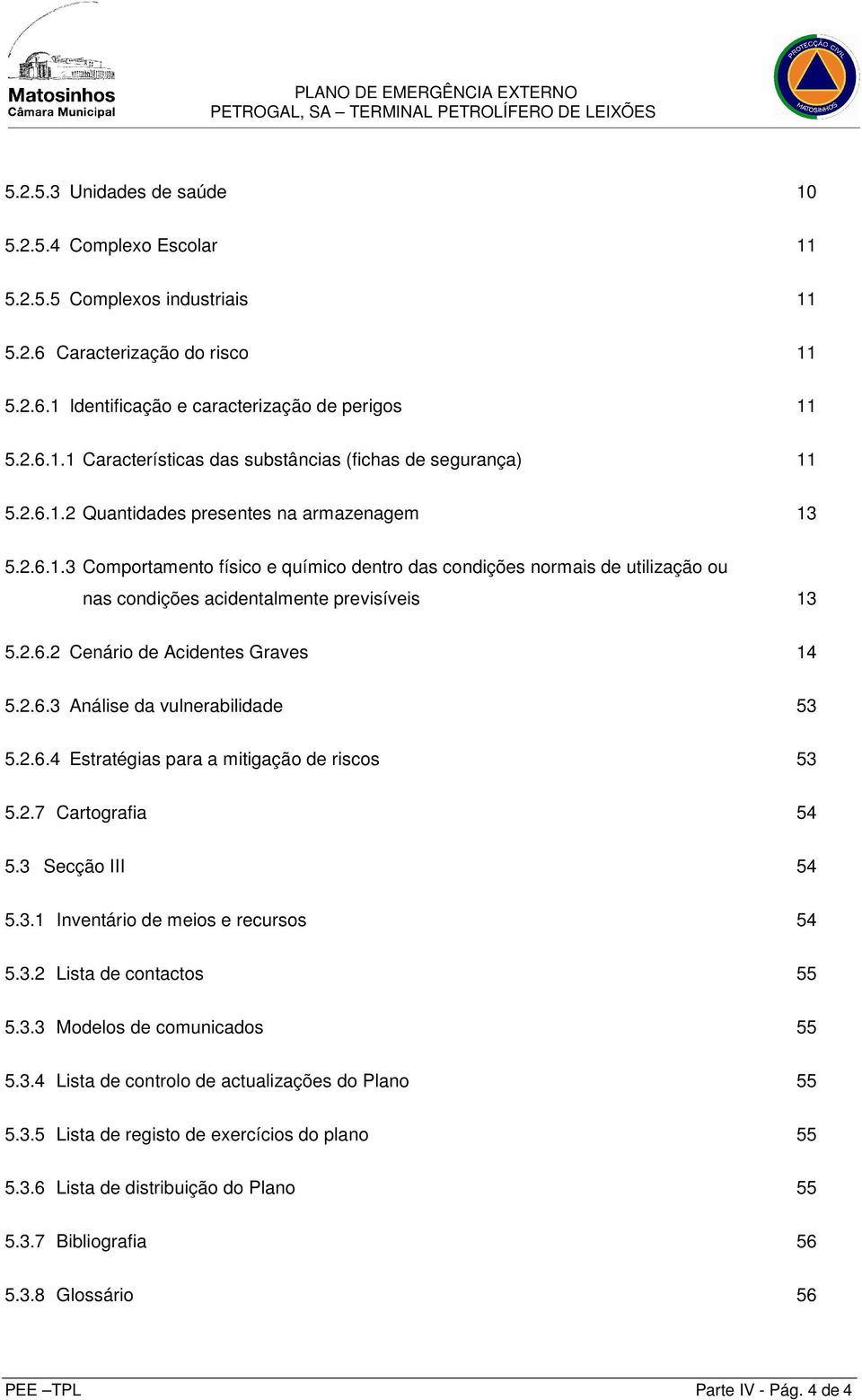 Matosinhos
Câmara Municipal

PLANO DE EMERGÊNCIA EXTERNO
PETROGAL, SA – TERMINAL PETROLÍFERO DE LEIXÕES

PROTECÇÃO CIVIL
MATOSINHOS

5.2.5.3 Unidades de saúde 10

5.2.5.4 Complexo Escolar 11

5.2.5.5 Complexos industriais 11

5.2.6 Caracterização do risco 11

5.2.6.1 Identificação e caracterização de perigos 11

5.2.6.1.1 Características das substâncias (fichas de segurança) 11

5.2.6.1.2 Quantidades presentes na armazenagem 13

5.2.6.1.3 Comportamento físico e químico dentro das condições normais de utilização ou nas condições acidentalmente previsíveis 13

5.2.6.2 Cenário de Acidentes Graves 14

5.2.6.3 Análise da vulnerabilidade 53

5.2.6.4 Estratégias para a mitigação de riscos 53

5.2.7 Cartografia 54

5.3 Secção III 54

5.3.1 Inventário de meios e recursos 54

5.3.2 Lista de contactos 55

5.3.3 Modelos de comunicados 55

5.3.4 Lista de controlo de actualizações do Plano 55

5.3.5 Lista de registo de exercícios do plano 55

5.3.6 Lista de distribuição do Plano 55

5.3.7 Bibliografia 56

5.3.8 Glossário 56

PEE –TPL

Parte IV - Pág. 4 de 4